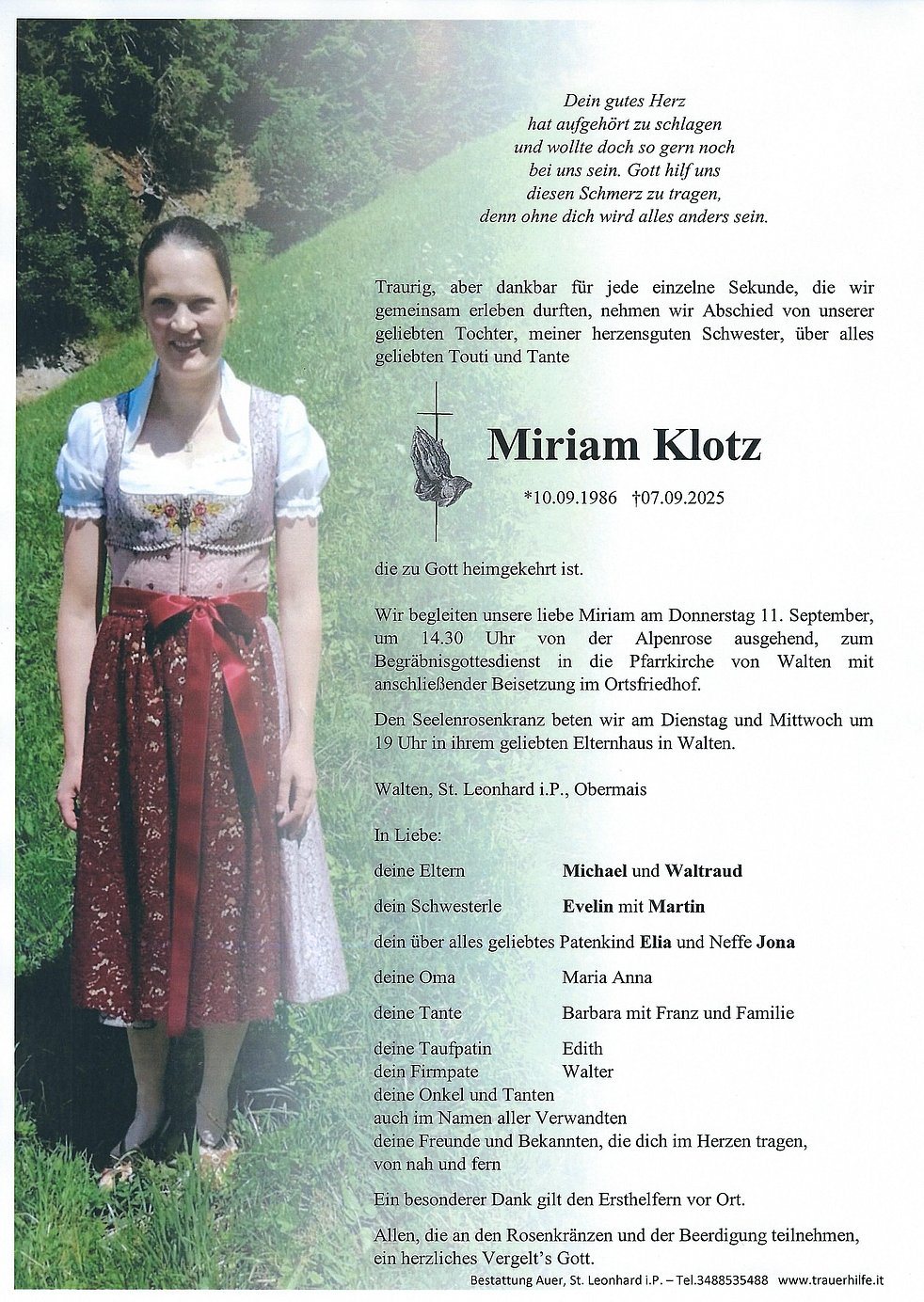 Dein gutes Herz
hat aufgehört zu schlagen
und wollte doch so gern noch
bei uns sein. Gott hilf uns
diesen Schmerz zu tragen,
denn ohne dich wird alles anders sein.

Traurig, aber dankbar für jede einzelne Sekunde, die wir gemeinsam erleben durften, nehmen wir Abschied von unserer geliebten Tochter, meiner herzensguten Schwester, über alles geliebten Touti und Tante

Miriam Klotz

*10.09.1986 †07.09.2025

die zu Gott heimgekehrt ist.

Wir begleiten unsere liebe Miriam am Donnerstag 11. September, um 14.30 Uhr von der Alpenrose ausgehend, zum Begräbnisgottesdienst in die Pfarrkirche von Walten mit anschließender Beisetzung im Ortsfriedhof.

Den Seelenrosenkranz beten wir am Dienstag und Mittwoch um 19 Uhr in ihrem geliebten Elternhaus in Walten.

Walten, St. Leonhard i.P., Obermais

In Liebe:

deine Eltern Michael und Waltraud

dein Schwesterle Evelin mit Martin

dein über alles geliebtes Patenkind Elia und Neffe Jona

deine Oma Maria Anna

deine Tante Barbara mit Franz und Familie

deine Taufpatin Edith
dein Firmpate Walter
deine Onkel und Tanten
auch im Namen aller Verwandten
deine Freunde und Bekannten, die dich im Herzen tragen, von nah und fern

Ein besonderer Dank gilt den Ersthelfern vor Ort.

Allen, die an den Rosenkränzen und der Beerdigung teilnehmen, ein herzliches Vergelt's Gott.

Bestattung Auer, St. Leonhard i.P. – Tel.3488535488 www.trauerhilfe.it